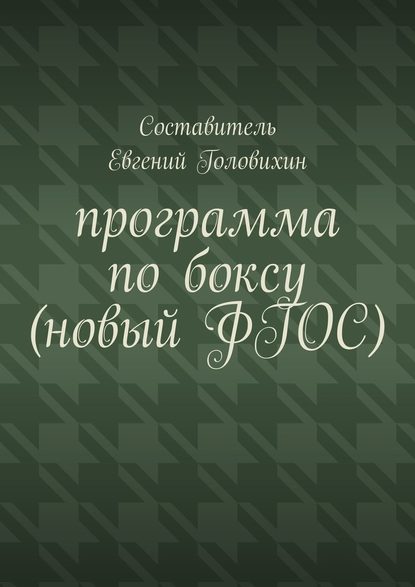 Составитель
Евгений Головихин

программа по боксу (новый ФГОС)